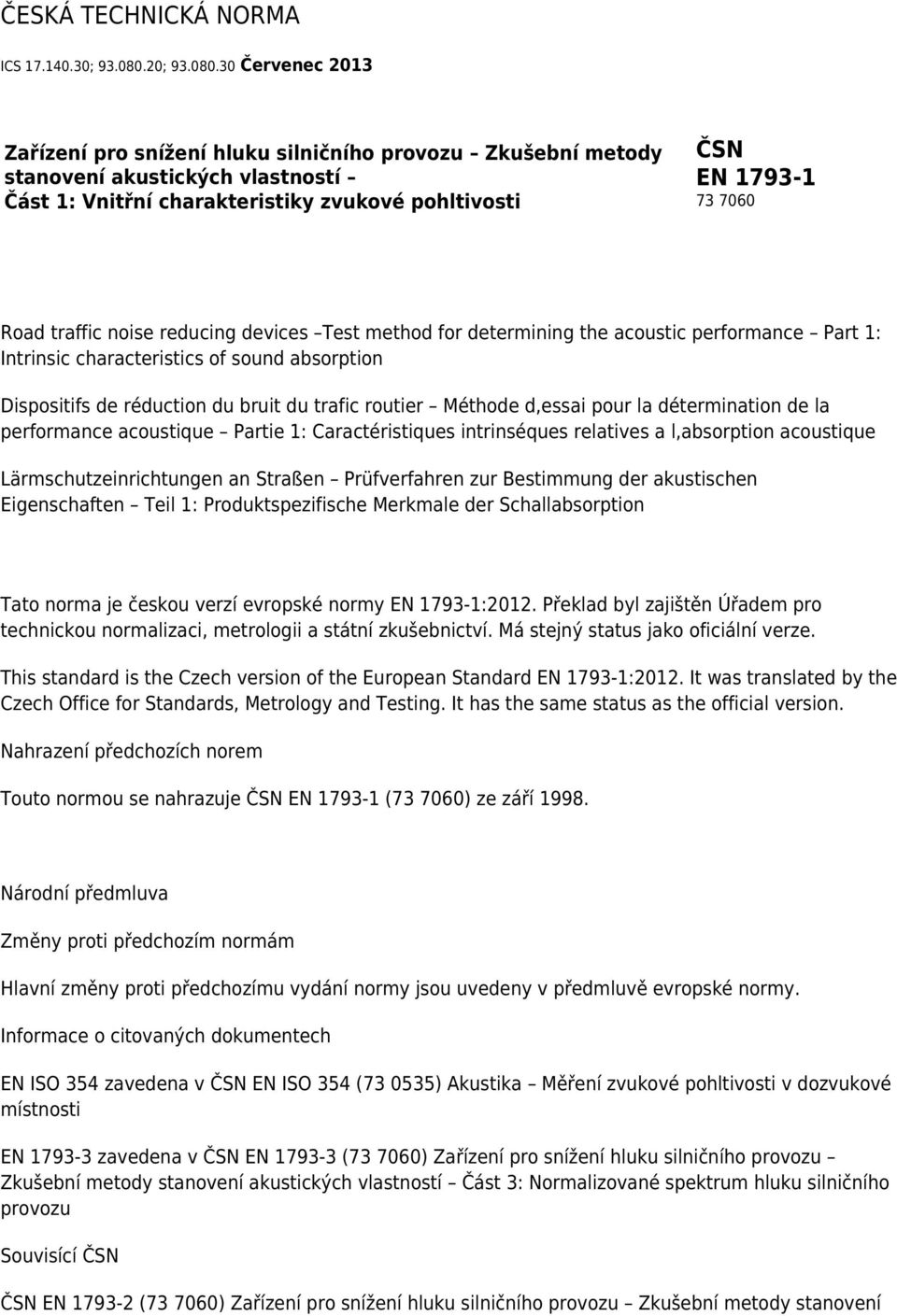 ČESKÁ TECHNICKÁ NORMA

ICS 17.140.30; 93.080.20; 93.080.30 Červenec 2013

Zařízení pro snížení hluku silničního provozu – Zkušební metody stanovení akustických vlastností – Část 1: Vnitřní charakteristiky zvukové pohltivosti

ČSN EN 1793-1

73 7060

Road traffic noise reducing devices –Test method for determining the acoustic performance – Part 1: Intrinsic characteristics of sound absorption

Dispositifs de réduction du bruit du trafic routier – Méthode d,essai pour la détermination de la performance acoustique – Partie 1: Caractéristiques intrinséques relatives a l,absorption acoustique

Lärmschutzeinrichtungen an Straßen – Prüfverfahren zur Bestimmung der akustischen Eigenschaften – Teil 1: Produktspezifische Merkmale der Schallabsorption

Tato norma je českou verzí evropské normy EN 1793-1:2012. Překlad byl zajištěn Úřadem pro technickou normalizaci, metrologii a státní zkušebnictví. Má stejný status jako oficiální verze.

This standard is the Czech version of the European Standard EN 1793-1:2012. It was translated by the Czech Office for Standards, Metrology and Testing. It has the same status as the official version.

Nahrazení předchozích norem

Touto normou se nahrazuje ČSN EN 1793-1 (73 7060) ze září 1998.

Národní předmluva

Změny proti předchozím normám

Hlavní změny proti předchozímu vydání normy jsou uvedeny v předmluvě evropské normy.

Informace o citovaných dokumentech

EN ISO 354 zavedena v ČSN EN ISO 354 (73 0535) Akustika – Měření zvukové pohltivosti v dozvukové místnosti

EN 1793-3 zavedena v ČSN EN 1793-3 (73 7060) Zařízení pro snížení hluku silničního provozu – Zkušební metody stanovení akustických vlastností – Část 3: Normalizované spektrum hluku silničního provozu

Souvisící ČSN

ČSN EN 1793-2 (73 7060) Zařízení pro snížení hluku silničního provozu – Zkušební metody stanovení